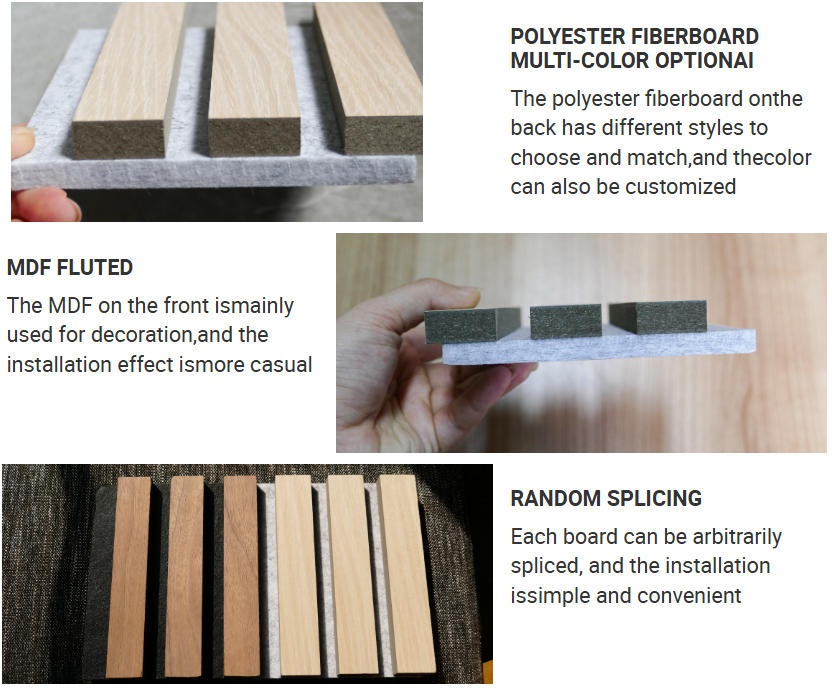 POLYESTER FIBERBOARD
MULTI-COLOR OPTIONAI

The polyester fiberboard onthe back has different styles to choose and match,and thecolor can also be customized

MDF FLUTED

The MDF on the front ismainly used for decoration,and the installation effect ismore casual

RANDOM SPLICING

Each board can be arbitrarily spliced, and the installation issimple and convenient